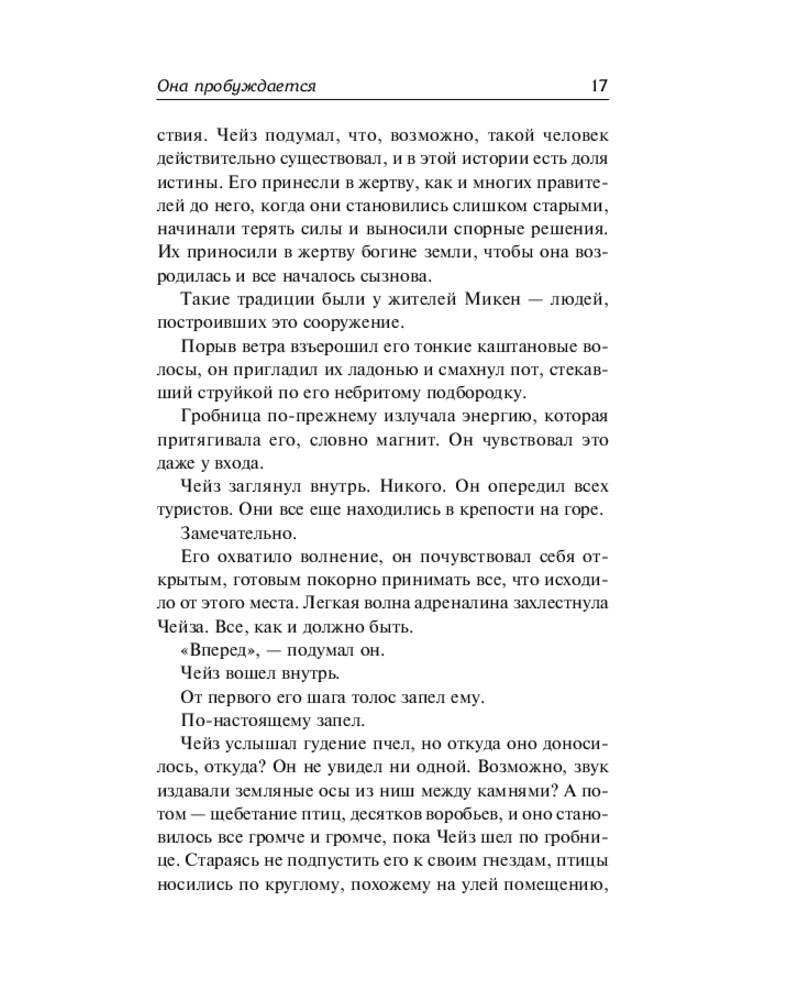 Она пробуждается 17

ствия. Чейз подумал, что, возможно, такой человек действительно существовал, и в этой истории есть доля истины. Его принесли в жертву, как и многих правителей до него, когда они становились слишком старыми, начинали терять силы и выносили спорные решения. Их приносили в жертву богине земли, чтобы она возродилась и все началось сызнова.

Такие традиции были у жителей Микен — людей, построивших это сооружение.

Порыв ветра взъерошил его тонкие каштановые волосы, он пригладил их ладонью и смахнул пот, стекавший струйкой по его небритому подбородку.

Гробница по-прежнему излучала энергию, которая притягивала его, словно магнит. Он чувствовал это даже у входа.

Чейз заглянул внутрь. Никого. Он опередил всех туристов. Они все еще находились в крепости на горе.

Замечательно.

Его охватило волнение, он почувствовал себя открытым, готовым покорно принимать все, что исходило от этого места. Легкая волна адреналина захлестнула Чейза. Все, как и должно быть.

«Вперед», — подумал он.

Чейз вошел внутрь.

От первого его шага толос запел ему.

По-настоящему запел.

Чейз услышал гудение пчел, но откуда оно доносилось, откуда? Он не увидел ни одной. Возможно, звук издавали земляные осы из ниш между камнями? А потом — щебетание птиц, десятков воробьев, и оно становилось все громче и громче, пока Чейз шел по гробнице. Стараясь не подпустить его к своим гнездам, птицы носились по круглому, похожему на улей помещению,